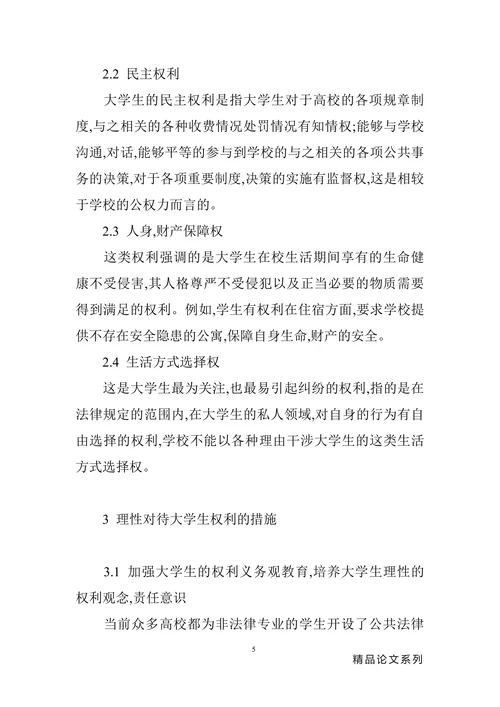 2.2 民主权利

大学生的民主权利是指大学生对于高校的各项规章制度,与之相关的各种收费情况处罚情况有知情权;能够与学校沟通,对话,能够平等的参与到学校的与之相关的各项公共事务的决策,对于各项重要制度,决策的实施有监督权,这是相较于学校的公权力而言的。

2.3 人身,财产保障权

这类权利强调的是大学生在校生活期间享有的生命健康不受侵害,其人格尊严不受侵犯以及正当必要的物质需要得到满足的权利。例如,学生有权利在住宿方面,要求学校提供不存在安全隐患的公寓,保障自身生命,财产的安全。

2.4 生活方式选择权

这是大学生最为关注,也最易引起纠纷的权利,指的是在法律规定的范围内,在大学生的私人领域,对自身的行为有自由选择的权利,学校不能以各种理由干涉大学生的这类生活方式选择权。

3 理性对待大学生权利的措施

3.1 加强大学生的权利义务观教育,培养大学生理性的权利观念,责任意识

当前众多高校都为非法律专业的学生开设了公共法律

5

精品论文系列